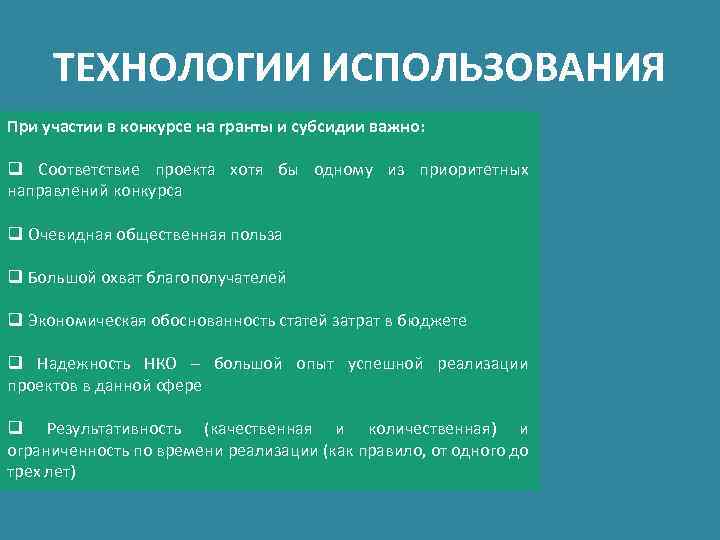 ТЕХНОЛОГИИ ИСПОЛЬЗОВАНИЯ

При участии в конкурсе на гранты и субсидии важно:

❑ Соответствие проекта хотя бы одному из приоритетных направлений конкурса

❑ Очевидная общественная польза

❑ Большой охват благополучателей

❑ Экономическая обоснованность статей затрат в бюджете

❑ Надежность НКО – большой опыт успешной реализации проектов в данной сфере

❑ Результативность (качественная и количественная) и ограниченность по времени реализации (как правило, от одного до трех лет)